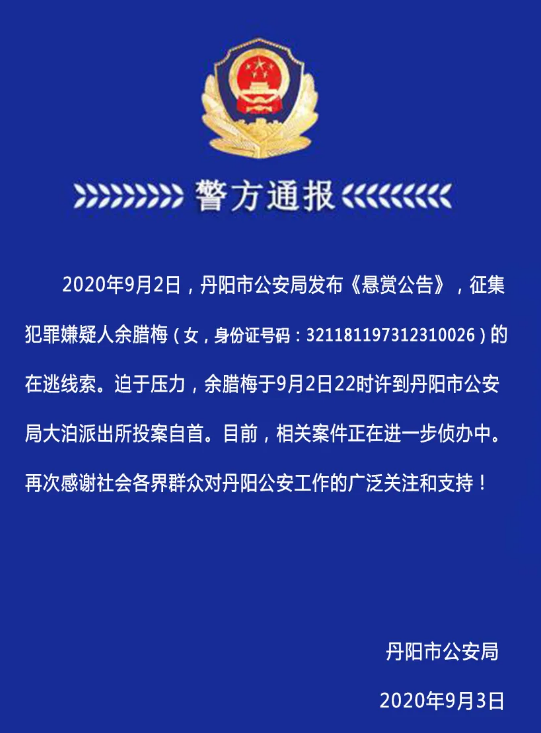 警方通报

2020年9月2日，丹阳市公安局发布《悬赏公告》，征集犯罪嫌疑人余腊梅（女，身份证号码：321181197312310026）的在逃线索。迫于压力，余腊梅于9月2日22时许到丹阳市公安局大泊派出所投案自首。目前，相关案件正在进一步侦办中。再次感谢社会各界群众对丹阳公安工作的广泛关注和支持！

丹阳市公安局
2020年9月3日